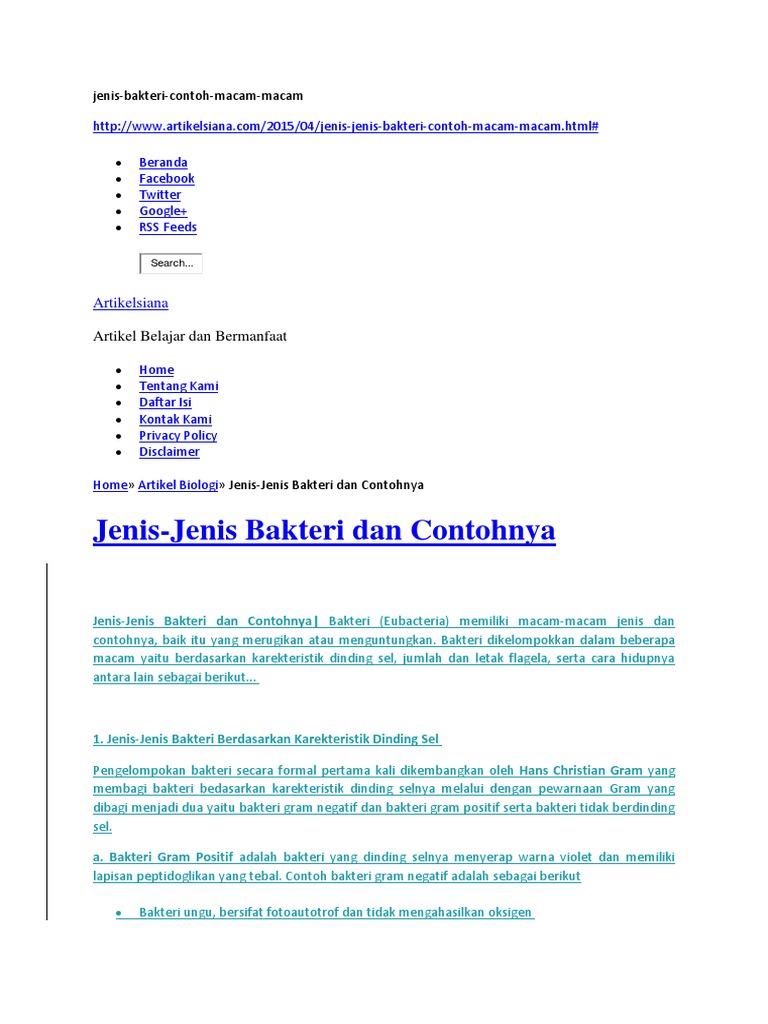 jenis-bakteri-contoh-macam-macam

http://www.artikelsiana.com/2015/04/jenis-jenis-bakteri-contoh-macam-macam.html#

- Beranda
- Facebook
- Twitter
- Google+
- RSS Feeds

Search...

Artikelsiana

Artikel Belajar dan Bermanfaat

- Home
- Tentang Kami
- Daftar Isi
- Kontak Kami
- Privacy Policy
- Disclaimer

Home» Artikel Biologi» Jenis-Jenis Bakteri dan Contohnya

Jenis-Jenis Bakteri dan Contohnya

Jenis-Jenis Bakteri dan Contohnya| Bakteri (Eubacteria) memiliki macam-macam jenis dan contohnya, baik itu yang merugikan atau menguntungkan. Bakteri dikelompokkan dalam beberapa macam yaitu berdasarkan karekteristik dinding sel, jumlah dan letak flagela, serta cara hidupnya antara lain sebagai berikut...

1. Jenis-Jenis Bakteri Berdasarkan Karekteristik Dinding Sel

Pengelompokan bakteri secara formal pertama kali dikembangkan oleh Hans Christian Gram yang membagi bakteri bedasarkan karekteristik dinding selnya melalui dengan pewarnaan Gram yang dibagi menjadi dua yaitu bakteri gram negatif dan bakteri gram positif serta bakteri tidak berdinding sel.

a. Bakteri Gram Positif adalah bakteri yang dinding selnya menyerap warna violet dan memiliki lapisan peptidoglikan yang tebal. Contoh bakteri gram negatif adalah sebagai berikut

- Bakteri ungu, bersifat fotoautotrof dan tidak mengahasilkan oksigen